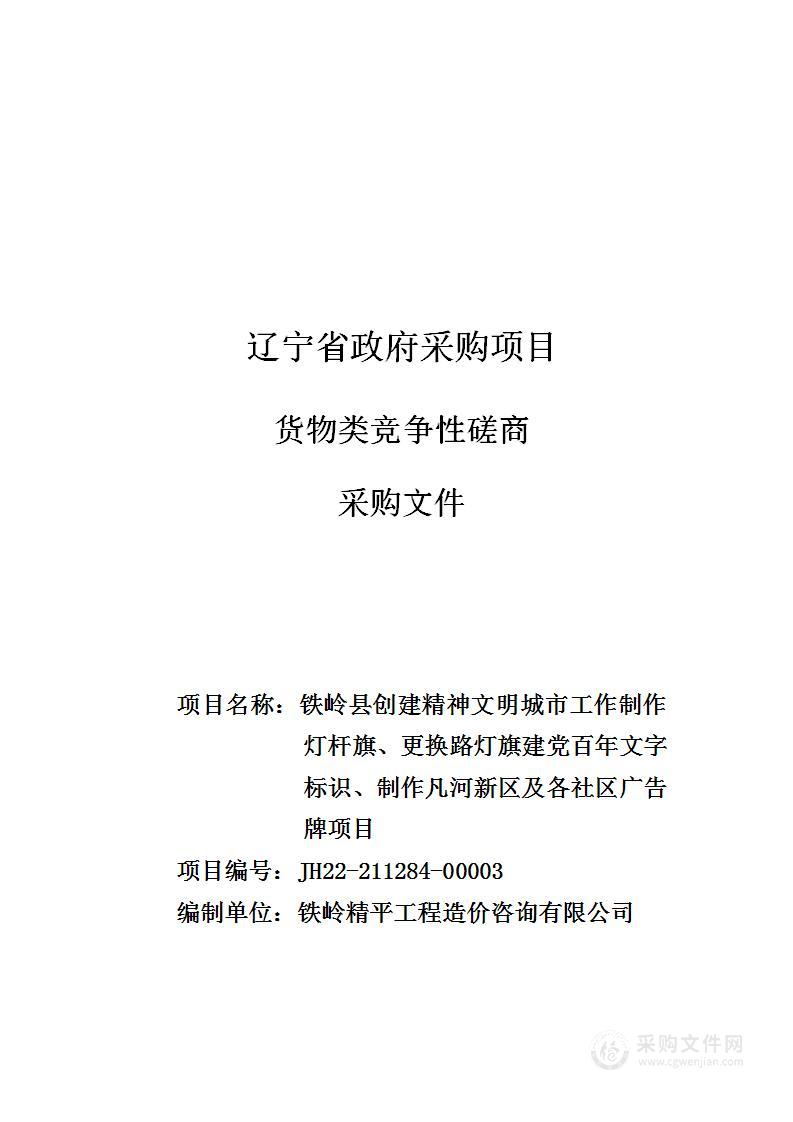 辽宁省政府采购项目

货物类竞争性磋商

采购文件

项目名称：铁岭县创建精神文明城市工作制作灯杆旗、更换路灯旗建党百年文字标识、制作凡河新区及各社区广告牌项目

项目编号：JH22-211284-00003

编制单位：铁岭精平工程造价咨询有限公司

采购文件网
www.cgwenjian.com